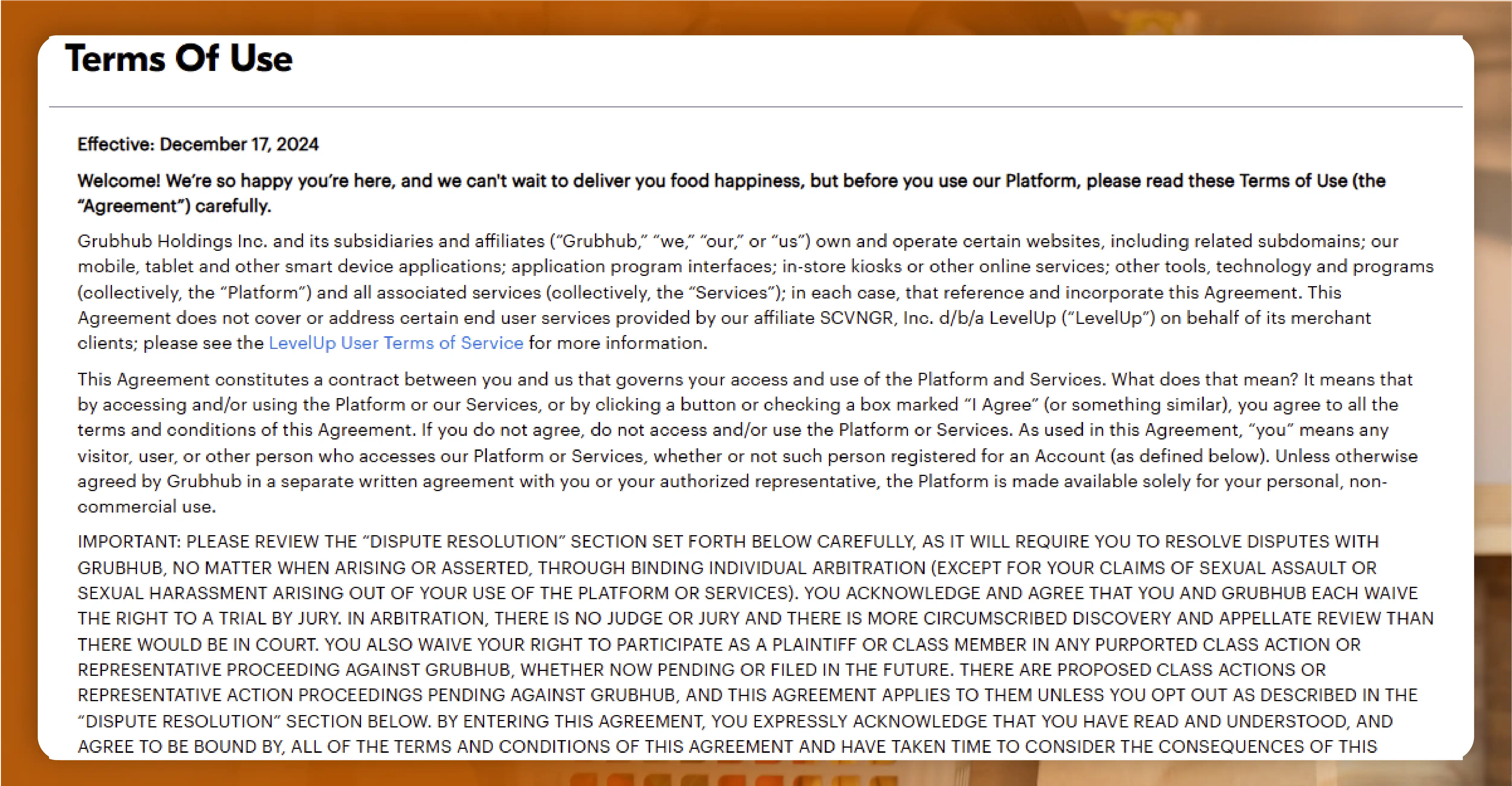 Terms Of Use

Effective: December 17, 2024

Welcome! We're so happy you're here, and we can't wait to deliver you food happiness, but before you use our Platform, please read these Terms of Use (the "Agreement") carefully.

Grubhub Holdings Inc. and its subsidiaries and affiliates ("Grubhub," "we," "our," or "us") own and operate certain websites, including related subdomains; our mobile, tablet and other smart device applications; application program interfaces; in-store kiosks or other online services; other tools, technology and programs (collectively, the "Platform") and all associated services (collectively, the "Services"); in each case, that reference and incorporate this Agreement. This Agreement does not cover or address certain end user services provided by our affiliate SCVNGR, Inc. d/b/a LevelUp ("LevelUp") on behalf of its merchant clients; please see the LevelUp User Terms of Service for more information.

This Agreement constitutes a contract between you and us that governs your access and use of the Platform and Services. What does that mean? It means that by accessing and/or using the Platform or our Services, or by clicking a button or checking a box marked "I Agree" (or something similar), you agree to all the terms and conditions of this Agreement. If you do not agree, do not access and/or use the Platform or Services. As used in this Agreement, "you" means any visitor, user, or other person who accesses our Platform or Services, whether or not such person registered for an Account (as defined below). Unless otherwise agreed by Grubhub in a separate written agreement with you or your authorized representative, the Platform is made available solely for your personal, non-commercial use.

IMPORTANT: PLEASE REVIEW THE "DISPUTE RESOLUTION" SECTION SET FORTH BELOW CAREFULLY, AS IT WILL REQUIRE YOU TO RESOLVE DISPUTES WITH GRUBHUB, NO MATTER WHEN ARISING OR ASSERTED, THROUGH BINDING INDIVIDUAL ARBITRATION (EXCEPT FOR YOUR CLAIMS OF SEXUAL ASSAULT OR SEXUAL HARASSMENT ARISING OUT OF YOUR USE OF THE PLATFORM OR SERVICES). YOU ACKNOWLEDGE AND AGREE THAT YOU AND GRUBHUB EACH WAIVE THE RIGHT TO A TRIAL BY JURY. IN ARBITRATION, THERE IS NO JUDGE OR JURY AND THERE IS MORE CIRCUMSCRIBED DISCOVERY AND APPELLATE REVIEW THAN THERE WOULD BE IN COURT. YOU ALSO WAIVE YOUR RIGHT TO PARTICIPATE AS A PLAINTIFF OR CLASS MEMBER IN ANY PURPORTED CLASS ACTION OR REPRESENTATIVE PROCEEDING AGAINST GRUBHUB, WHETHER NOW PENDING OR FILED IN THE FUTURE. THERE ARE PROPOSED CLASS ACTIONS OR REPRESENTATIVE ACTION PROCEEDINGS PENDING AGAINST GRUBHUB, AND THIS AGREEMENT APPLIES TO THEM UNLESS YOU OPT OUT AS DESCRIBED IN THE "DISPUTE RESOLUTION" SECTION BELOW. BY ENTERING THIS AGREEMENT, YOU EXPRESSLY ACKNOWLEDGE THAT YOU HAVE READ AND UNDERSTOOD, AND AGREE TO BE BOUND BY, ALL OF THE TERMS AND CONDITIONS OF THIS AGREEMENT AND HAVE TAKEN TIME TO CONSIDER THE CONSEQUENCES OF THIS